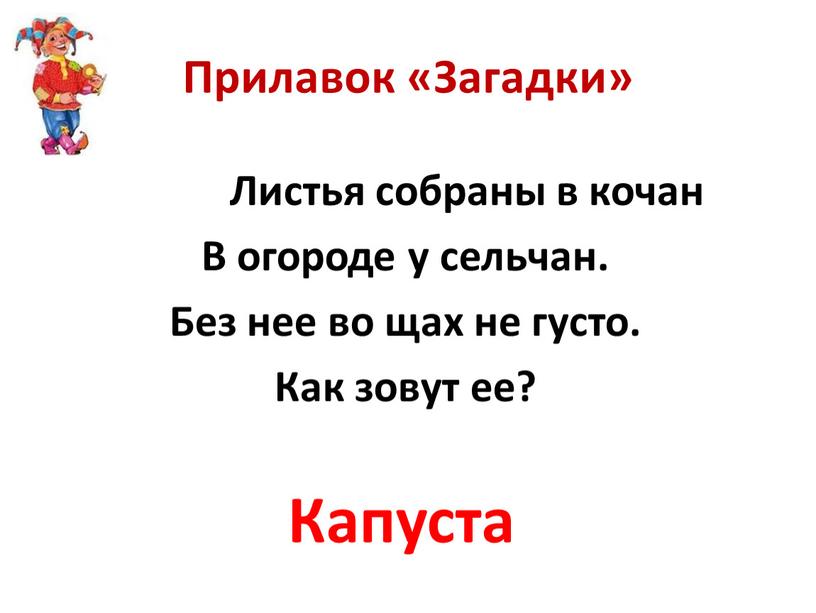 Прилавок «Загадки»

Листья собраны в кочан
В огороде у сельчан.
Без нее во щах не густо.
Как зовут ее?

Капуста